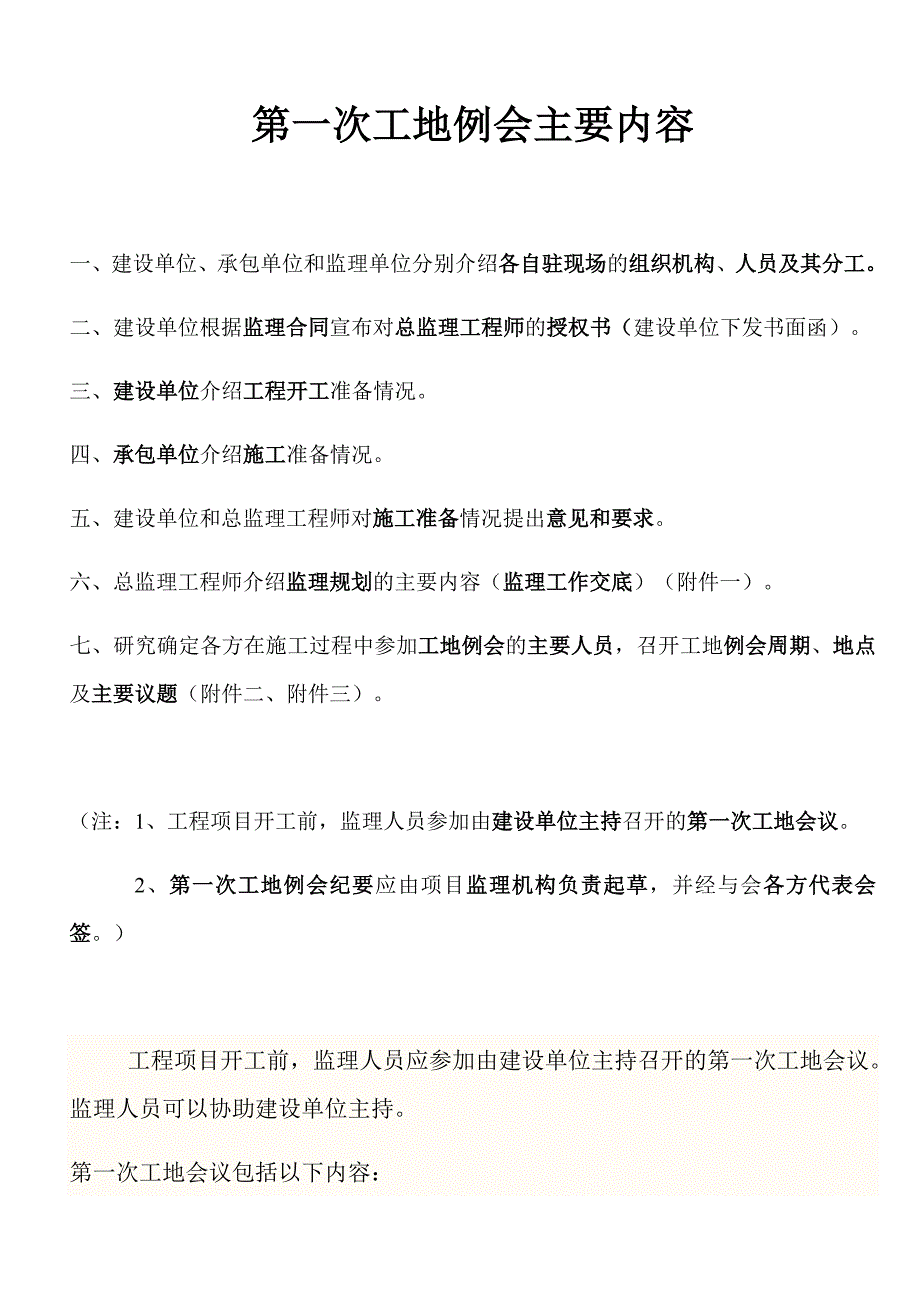 第一次工地例会主要内容

一、建设单位、承包单位和监理单位分别介绍各自驻现场的组织机构、人员及其分工。

二、建设单位根据监理合同宣布对总监理工程师的授权书（建设单位下发书面函）。

三、建设单位介绍工程开工准备情况。

四、承包单位介绍施工准备情况。

五、建设单位和总监理工程师对施工准备情况提出意见和要求。

六、总监理工程师介绍监理规划的主要内容（监理工作交底）（附件一）。

七、研究确定各方在施工过程中参加工地例会的主要人员，召开工地例会周期、地点及主要议题（附件二、附件三）。

（注：1、工程项目开工前，监理人员参加由建设单位主持召开的第一次工地会议。

2、第一次工地例会纪要应由项目监理机构负责起草，并经与会各方代表会签。）

工程项目开工前，监理人员应参加由建设单位主持召开的第一次工地会议。监理人员可以协助建设单位主持。

第一次工地会议包括以下内容：